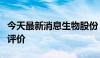 今天最新消息生物股份评价